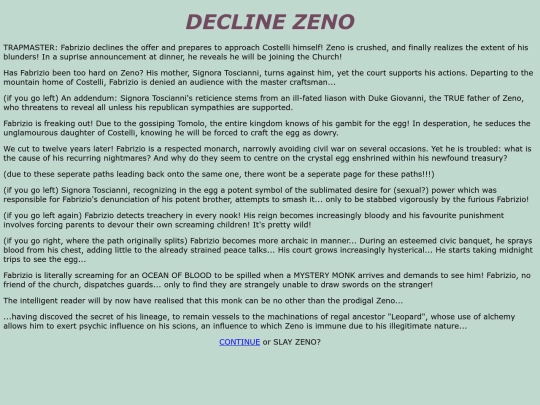 DECLINE ZENO

TRAPMASTER: Fabrizio declines the offer and prepares to approach Costelli himself! Zeno is crushed, and finally realizes the extent of his blunders! In a suprise announcement at dinner, he reveals he will be joining the Church!

Has Fabrizio been too hard on Zeno? His mother, Signora Toscianni, turns against him, yet the court supports his actions. Departing to the mountain home of Costelli, Fabrizio is denied an audience with the master craftsman...

(if you go left) An addendum: Signora Toscianni's reticience stems from an ill-fated liason with Duke Giovanni, the TRUE father of Zeno, who threatens to reveal all unless his republican sympathies are supported.

Fabrizio is freaking out! Due to the gossiping Tomolo, the entire kingdom knows of his gambit for the egg! In desperation, he seduces the unglamourous daughter of Costelli, knowing he will be forced to craft the egg as dowry.

We cut to twelve years later! Fabrizio is a respected monarch, narrowly avoiding civil war on several occasions. Yet he is troubled: what is the cause of his recurring nightmares? And why do they seem to centre on the crystal egg enshrined within his newfound treasury?

(due to these seperate paths leading back onto the same one, there wont be a seperate page for these paths!!!)

(if you go left) Signora Toscianni, recognizing in the egg a potent symbol of the sublimated desire for (sexual?) power which was responsible for Fabrizio's denunciation of his potent brother, attempts to smash it... only to be stabbed vigorously by the furious Fabrizio!

(if you go left again) Fabrizio detects treachery in every nook! His reign becomes increasingly bloody and his favourite punishment involves forcing parents to devour their own screaming children! It's pretty wild!

(if you go right, where the path originally splits) Fabrizio becomes more archaic in manner... During an esteemed civic banquet, he sprays blood from his chest, adding little to the already strained peace talks... His court grows increasingly hysterical... He starts taking midnight trips to see the egg...

Fabrizio is literally screaming for an OCEAN OF BLOOD to be spilled when a MYSTERY MONK arrives and demands to see him! Fabrizio, no friend of the church, dispatches guards... only to find they are strangely unable to draw swords on the stranger!

The intelligent reader will by now have realised that this monk can be no other than the prodigal Zeno...

...having discoved the secret of his lineage, to remain vessels to the machinations of regal ancestor "Leopard", whose use of alchemy allows him to exert psychic influence on his scions, an influence to which Zeno is immune due to his illegitimate nature...

CONTINUE or SLAY ZENO?